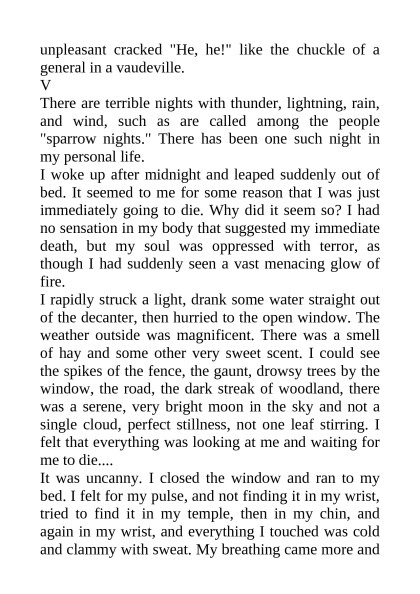 unpleasant cracked "He, he!" like the chuckle of a general in a vaudeville.

V

There are terrible nights with thunder, lightning, rain, and wind, such as are called among the people "sparrow nights." There has been one such night in my personal life.

I woke up after midnight and leaped suddenly out of bed. It seemed to me for some reason that I was just immediately going to die. Why did it seem so? I had no sensation in my body that suggested my immediate death, but my soul was oppressed with terror, as though I had suddenly seen a vast menacing glow of fire.

I rapidly struck a light, drank some water straight out of the decanter, then hurried to the open window. The weather outside was magnificent. There was a smell of hay and some other very sweet scent. I could see the spikes of the fence, the gaunt, drowsy trees by the window, the road, the dark streak of woodland, there was a serene, very bright moon in the sky and not a single cloud, perfect stillness, not one leaf stirring. I felt that everything was looking at me and waiting for me to die....

It was uncanny. I closed the window and ran to my bed. I felt for my pulse, and not finding it in my wrist, tried to find it in my temple, then in my chin, and again in my wrist, and everything I touched was cold and clammy with sweat. My breathing came more and